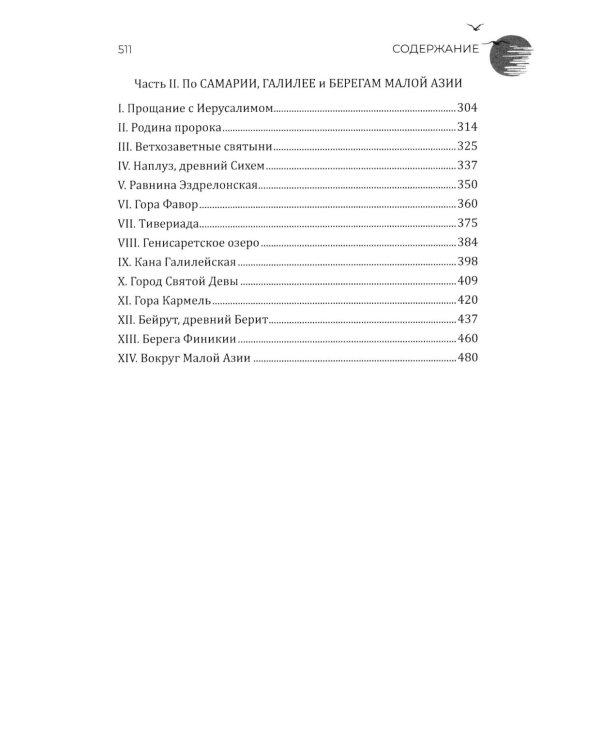 511 СОДЕРЖАНИЕ

Часть II. По САМАРИИ, ГАЛИЛЕЕ и БЕРЕГАМ МАЛОЙ АЗИИ

I. Прощание с Иерусалимом 304
II. Родина пророка 314
III. Ветхозаветные святыни 325
IV. Наплуз, древний Сихем 337
V. Равнина Эздрелонская 350
VI. Гора Фавор 360
VII. Тивериада 375
VIII. Генисаретское озеро 384
IX. Кана Галилейская 398
X. Город Святой Девы 409
XI. Гора Кармель 420
XII. Бейрут, древний Берит 437
XIII. Берега Финикии 460
XIV. Вокруг Малой Азии 480